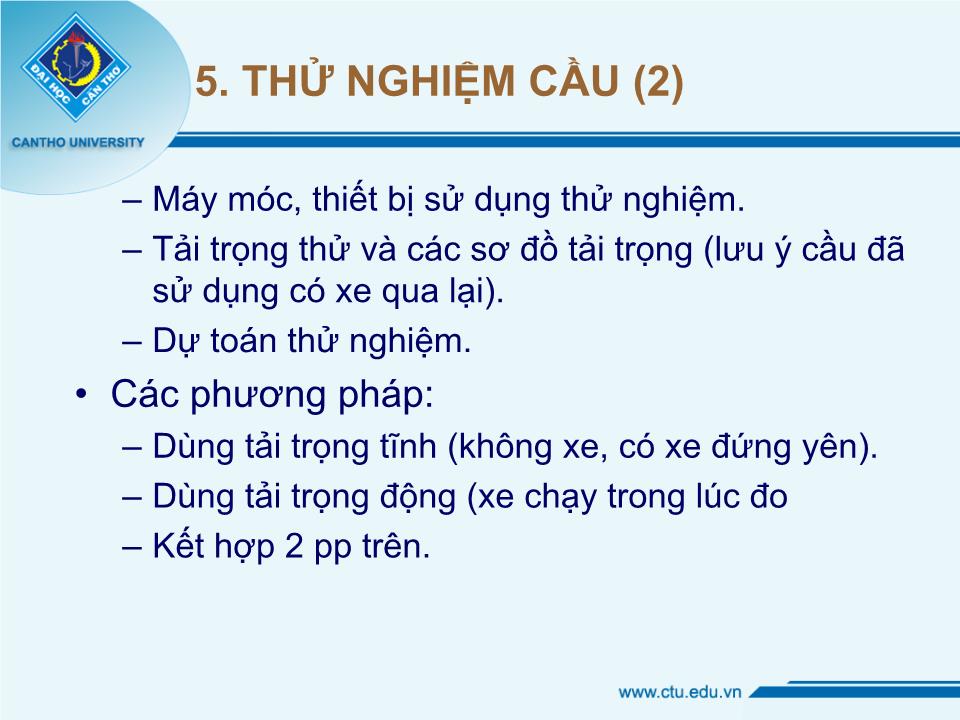 ĐẠI HỌC CẦN THƠ

CANTHO UNIVERSITY

5. THỬ NGHIỆM CẦU (2)

– Máy móc, thiết bị sử dụng thử nghiệm.
– Tải trọng thử và các sơ đồ tải trọng (lưu ý cầu đã sử dụng có xe qua lại).
– Dự toán thử nghiệm.

• Các phương pháp:
– Dùng tải trọng tĩnh (không xe, có xe đứng yên).
– Dùng tải trọng động (xe chạy trong lúc đo
– Kết hợp 2 pp trên.

www.ctu.edu.vn